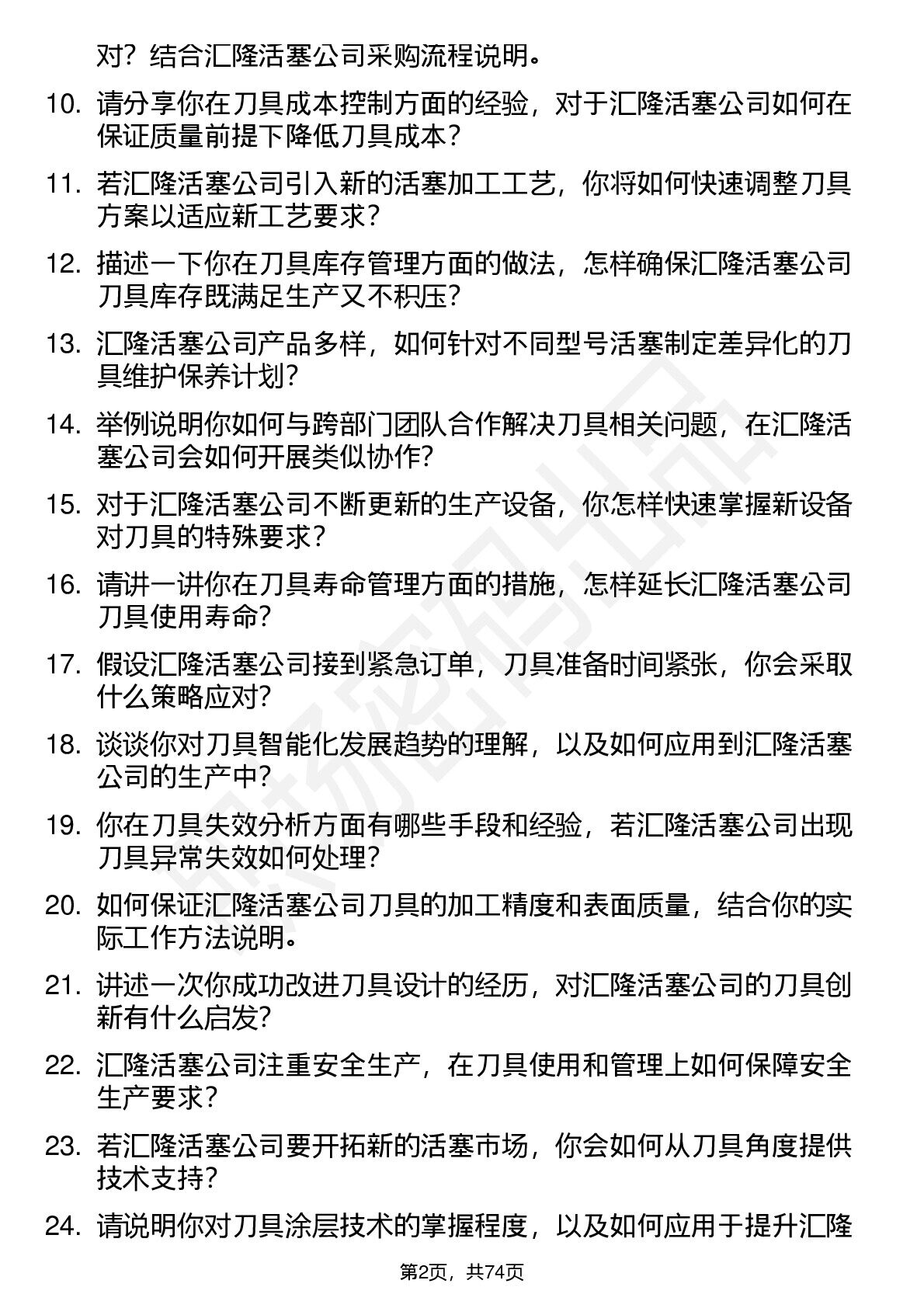 对？结合汇隆活塞公司采购流程说明。

10. 请分享你在刀具成本控制方面的经验，对于汇隆活塞公司如何在保证质量前提下降低刀具成本？

11. 若汇隆活塞公司引入新的活塞加工工艺，你将如何快速调整刀具方案以适应新工艺要求？

12. 描述一下你在刀具库存管理方面的做法，怎样确保汇隆活塞公司刀具库存既满足生产又不积压？

13. 汇隆活塞公司产品多样，如何针对不同型号活塞制定差异化的刀具维护保养计划？

14. 举例说明你如何与跨部门团队合作解决刀具相关问题，在汇隆活塞公司会如何开展类似协作？

15. 对于汇隆活塞公司不断更新的生产设备，你怎样快速掌握新设备对刀具的特殊要求？

16. 请讲一讲你在刀具寿命管理方面的措施，怎样延长汇隆活塞公司刀具使用寿命？

17. 假设汇隆活塞公司接到紧急订单，刀具准备时间紧张，你会采取什么策略应对？

18. 谈谈你对刀具智能化发展趋势的理解，以及如何应用到汇隆活塞公司的生产中？

19. 你在刀具失效分析方面有哪些手段和经验，若汇隆活塞公司出现刀具异常失效如何处理？

20. 如何保证汇隆活塞公司刀具的加工精度和表面质量，结合你的实际工作方法说明。

21. 讲述一次你成功改进刀具设计的经历，对汇隆活塞公司的刀具创新有什么启发？

22. 汇隆活塞公司注重安全生产，在刀具使用和管理上如何保障安全生产要求？

23. 若汇隆活塞公司要开拓新的活塞市场，你会如何从刀具角度提供技术支持？

24. 请说明你对刀具涂层技术的掌握程度，以及如何应用于提升汇隆

第2页，共74页